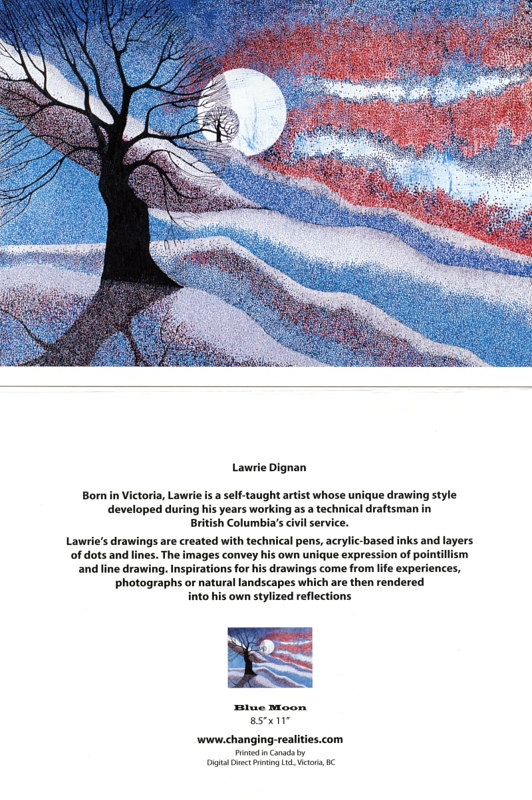 Lawrie Dignan

Born in Victoria, Lawrie is a self-taught artist whose unique drawing style developed during his years working as a technical draftsman in British Columbia's civil service.

Lawrie's drawings are created with technical pens, acrylic-based inks and layers of dots and lines. The images convey his own unique expression of pointillism and line drawing. Inspirations for his drawings come from life experiences, photographs or natural landscapes which are then rendered into his own stylized reflections

Blue Moon
8.5" x 11"

www.changing-realities.com

Printed in Canada by
Digital Direct Printing Ltd., Victoria, BC